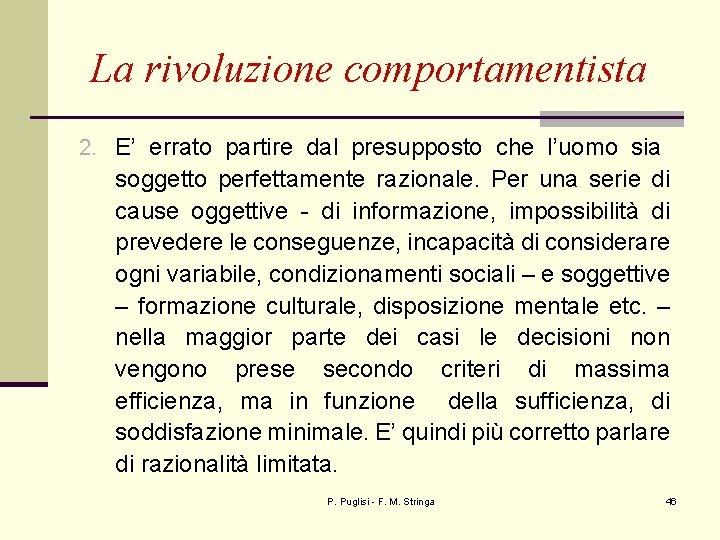 La rivoluzione comportamentista

2. E’ errato partire dal presupposto che l’uomo sia soggetto perfettamente razionale. Per una serie di cause oggettive - di informazione, impossibilità di prevedere le conseguenze, incapacità di considerare ogni variabile, condizionamenti sociali – e soggettive – formazione culturale, disposizione mentale etc. – nella maggior parte dei casi le decisioni non vengono prese secondo criteri di massima efficienza, ma in funzione della sufficienza, di soddisfazione minimale. E’ quindi più corretto parlare di razionalità limitata.

P. Puglisi - F. M. Stringa

46